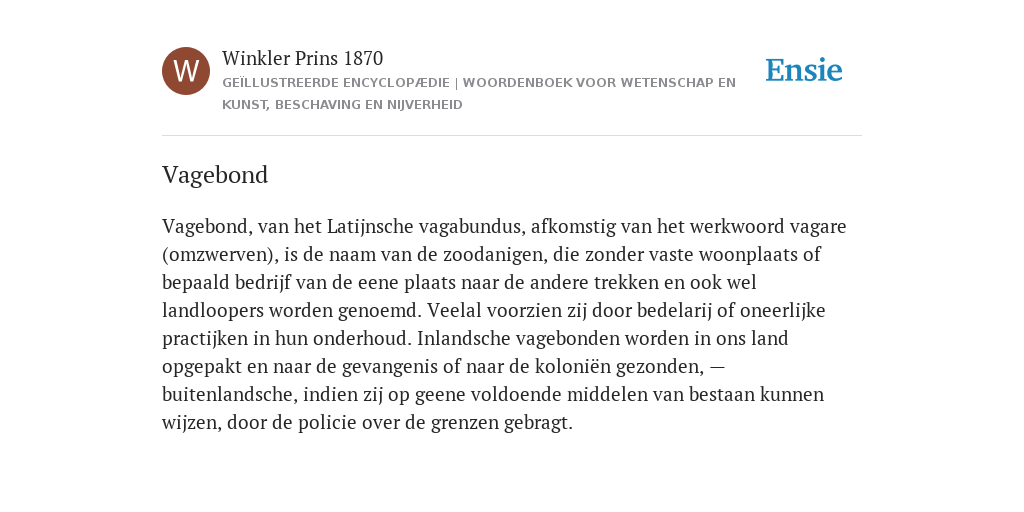 W

Winkler Prins 1870

GEÏLLUSTREERDE ENCYCLOPÆDIE | WOORDENBOEK VOOR WETENSCHAP EN KUNST, BESCHAVING EN NIJVERHEID

Ensie

Vagebond

Vagebond, van het Latijnsche vagabundus, afkomstig van het werkwoord vagare (omzwerven), is de naam van de zoodanigen, die zonder vaste woonplaats of bepaald bedrijf van de eene plaats naar de andere trekken en ook wel landloopers worden genoemd. Veelal voorzien zij door bedelarij of oneerlijke practijken in hun onderhoud. Inlandsche vagebonden worden in ons land opgepakt en naar de gevangenis of naar de koloniën gezonden, — buitenlandsche, indien zij op geene voldoende middelen van bestaan kunnen wijzen, door de policie over de grenzen gebragt.